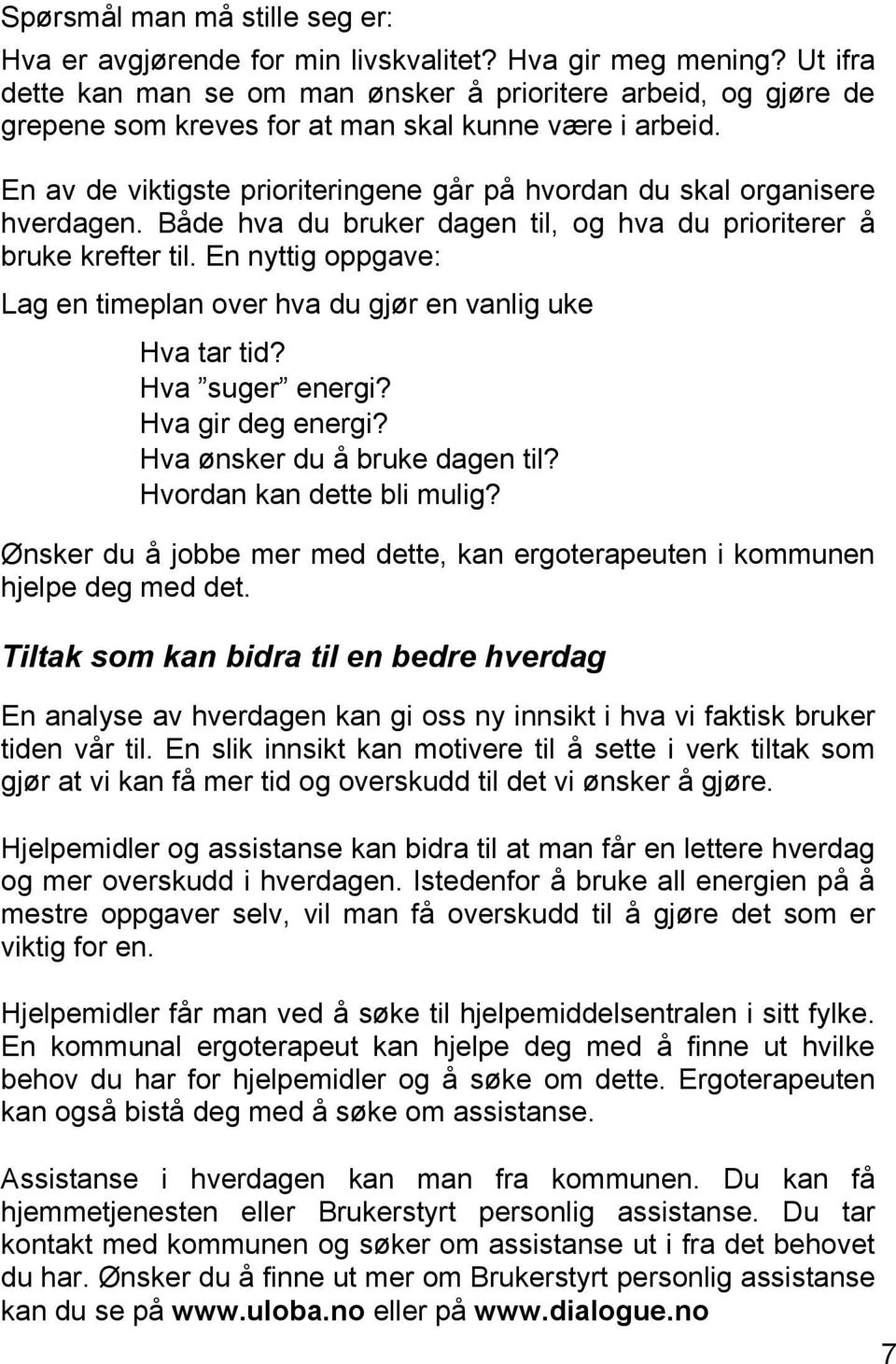 Spørsmål man må stille seg er:

Hva er avgjørende for min livskvalitet? Hva gir meg mening? Ut ifra dette kan man se om man ønsker å prioritere arbeid, og gjøre de grepene som kreves for at man skal kunne være i arbeid.

En av de viktigste prioriteringene går på hvordan du skal organisere hverdagen. Både hva du bruker dagen til, og hva du prioriterer å bruke krefter til. En nyttig oppgave:

Lag en timeplan over hva du gjør en vanlig uke

Hva tar tid?
Hva ”suger” energi?
Hva gir deg energi?
Hva ønsker du å bruke dagen til?
Hvordan kan dette bli mulig?

Ønsker du å jobbe mer med dette, kan ergoterapeuten i kommunen hjelpe deg med det.

Tiltak som kan bidra til en bedre hverdag

En analyse av hverdagen kan gi oss ny innsikt i hva vi faktisk bruker tiden vår til. En slik innsikt kan motivere til å sette i verk tiltak som gjør at vi kan få mer tid og overskudd til det vi ønsker å gjøre.

Hjelpemidler og assistanse kan bidra til at man får en lettere hverdag og mer overskudd i hverdagen. Istedenfor å bruke all energien på å mestre oppgaver selv, vil man få overskudd til å gjøre det som er viktig for en.

Hjelpemidler får man ved å søke til hjelpemiddelsentralen i sitt fylke. En kommunal ergoterapeut kan hjelpe deg med å finne ut hvilke behov du har for hjelpemidler og å søke om dette. Ergoterapeuten kan også bistå deg med å søke om assistanse.

Assistanse i hverdagen kan man fra kommunen. Du kan få hjemmetjenesten eller Brukerstyrt personlig assistanse. Du tar kontakt med kommunen og søker om assistanse ut i fra det behovet du har. Ønsker du å finne ut mer om Brukerstyrt personlig assistanse kan du se på www.uloba.no eller på www.dialogue.no

7